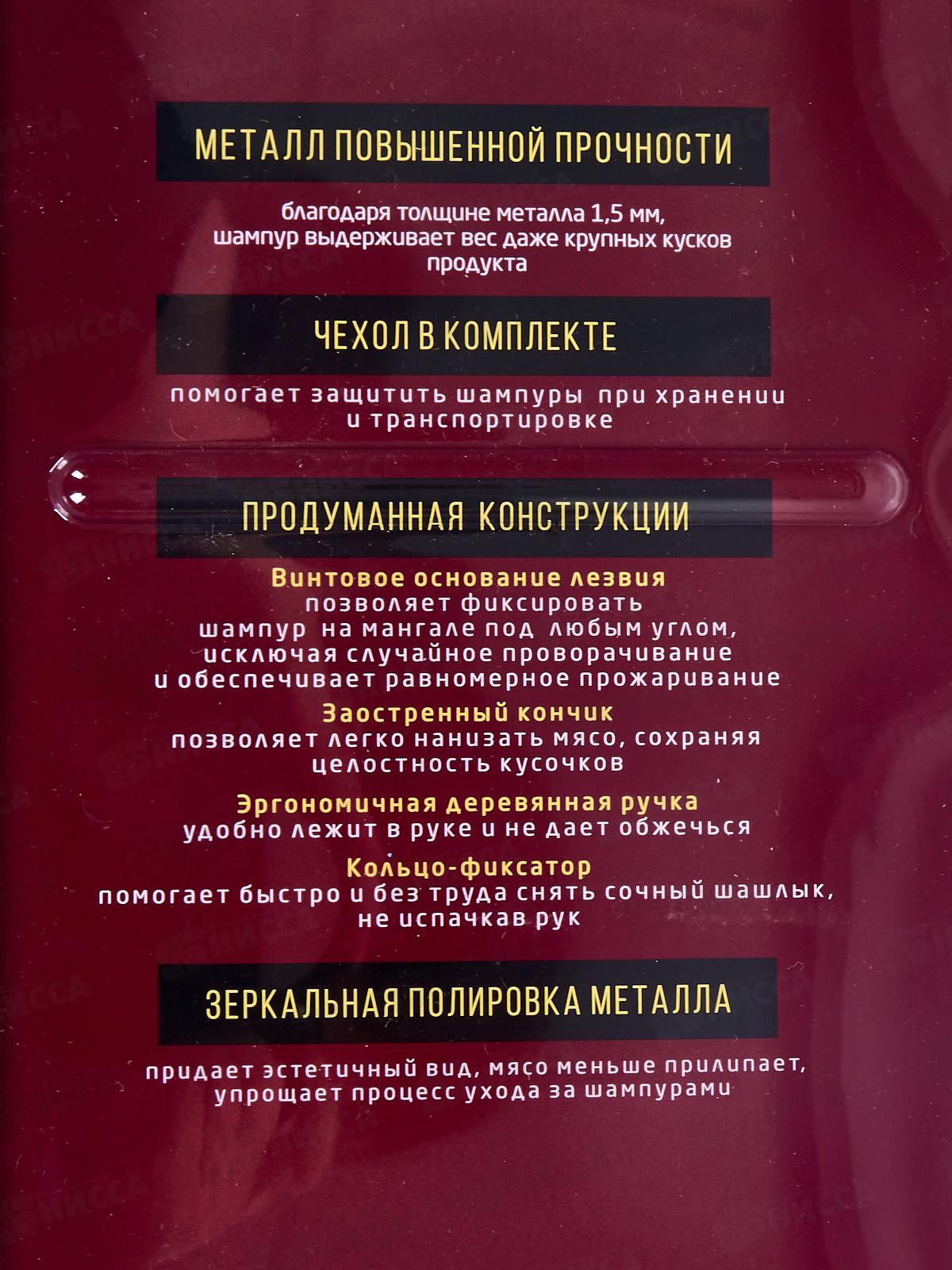 МЕТАЛЛ ПОВЫШЕННОЙ ПРОЧНОСТИ

благодаря толщине металла 1,5 мм, шампур выдерживает вес даже крупных кусков продукта

ЧЕХОЛ В КОМПЛЕКТЕ

помогает защитить шампуры при хранении и транспортировке

ПРОДУМАННАЯ КОНСТРУКЦИИ

Винтовое основание лезвия
позволяет фиксировать шампур на мангале под любым углом, исключая случайное проворачивание и обеспечивает равномерное прожаривание

Заостренный кончик
позволяет легко нанизать мясо, сохраняя целостность кусочков

Эргономичная деревянная ручка
удобно лежит в руке и не дает обжечься

Кольцо-фиксатор
помогает быстро и без труда снять сочный шашлык, не испачкав рук

ЗЕРКАЛЬНАЯ ПОЛИРОВКА МЕТАЛЛА

придает эстетичный вид, мясо меньше прилипает, упрощает процесс ухода за шампурами